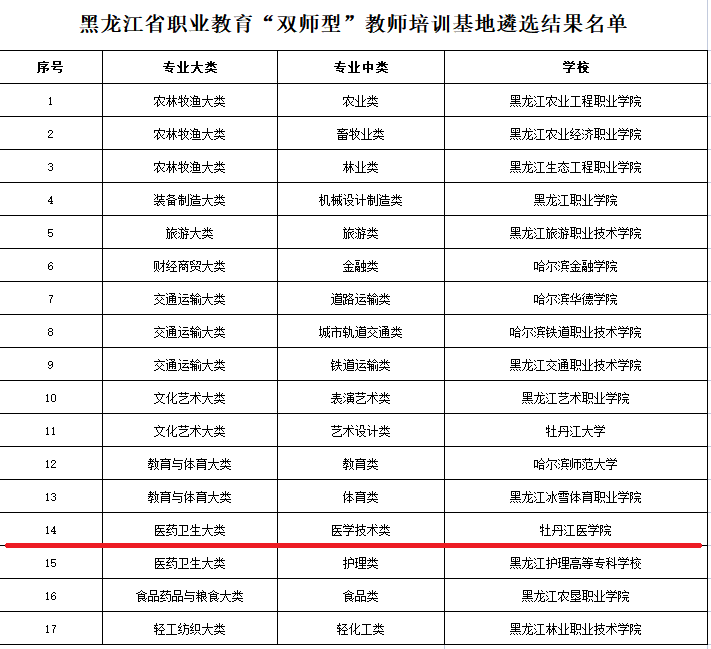 黑龙江省职业教育“双师型”教师培训基地遴选结果名单

| 序号 | 专业大类 | 专业中类 | 学校 |
|---|---|---|---|
| 1 | 农林牧渔大类 | 农业类 | 黑龙江农业工程职业学院 |
| 2 | 农林牧渔大类 | 畜牧业类 | 黑龙江农业经济职业学院 |
| 3 | 农林牧渔大类 | 林业类 | 黑龙江生态工程职业学院 |
| 4 | 装备制造大类 | 机械设计制造类 | 黑龙江职业学院 |
| 5 | 旅游大类 | 旅游类 | 黑龙江旅游职业技术学院 |
| 6 | 财经商贸大类 | 金融类 | 哈尔滨金融学院 |
| 7 | 交通运输大类 | 道路运输类 | 哈尔滨华德学院 |
| 8 | 交通运输大类 | 城市轨道交通类 | 哈尔滨铁道职业技术学院 |
| 9 | 交通运输大类 | 铁道运输类 | 黑龙江交通职业技术学院 |
| 10 | 文化艺术大类 | 表演艺术类 | 黑龙江艺术职业学院 |
| 11 | 文化艺术大类 | 艺术设计类 | 牡丹江大学 |
| 12 | 教育与体育大类 | 教育类 | 哈尔滨师范大学 |
| 13 | 教育与体育大类 | 体育类 | 黑龙江冰雪体育职业学院 |
| 14 | 医药卫生大类 | 医学技术类 | 牡丹江医学院 |
| 15 | 医药卫生大类 | 护理类 | 黑龙江护理高等专科学校 |
| 16 | 食品药品与粮食大类 | 食品类 | 黑龙江农垦职业学院 |
| 17 | 轻工纺织大类 | 轻化工类 | 黑龙江林业职业技术学院 |